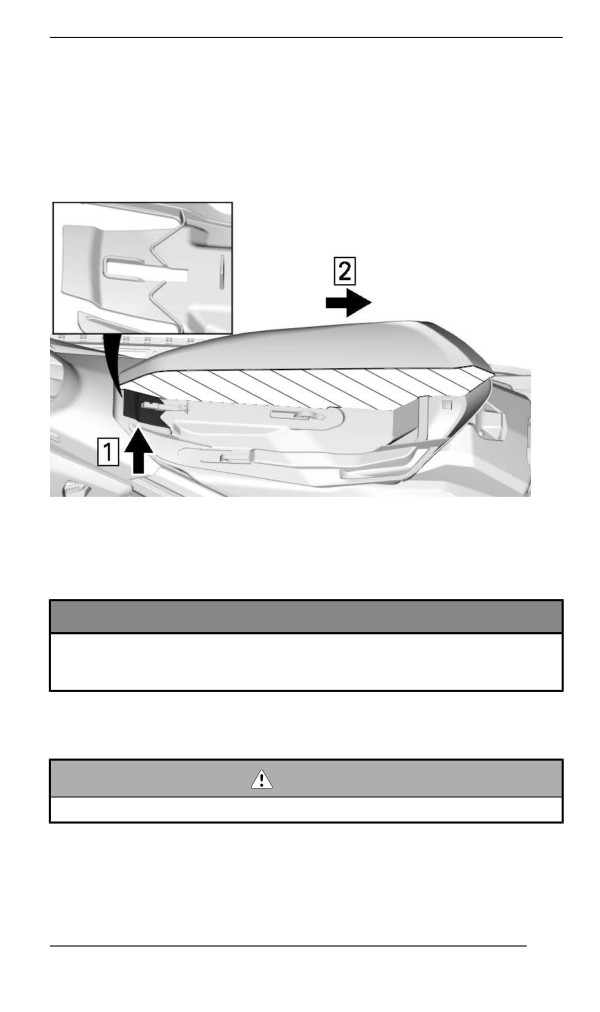 2

1